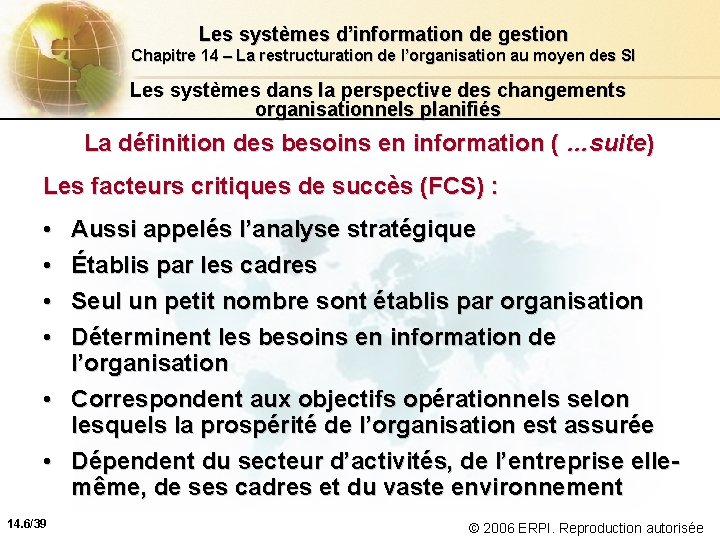 Les systèmes d'information de gestion
Chapitre 14 – La restructuration de l'organisation au moyen des SI

Les systèmes dans la perspective des changements organisationnels planifiés

La définition des besoins en information ( ...suite)

Les facteurs critiques de succès (FCS) :

• Aussi appelés l'analyse stratégique
• Établis par les cadres
• Seul un petit nombre sont établis par organisation
• Déterminent les besoins en information de l'organisation
• Correspondent aux objectifs opérationnels selon lesquels la prospérité de l'organisation est assurée
• Dépendent du secteur d'activités, de l'entreprise elle-même, de ses cadres et du vaste environnement

14.6/39

© 2006 ERPI. Reproduction autorisée